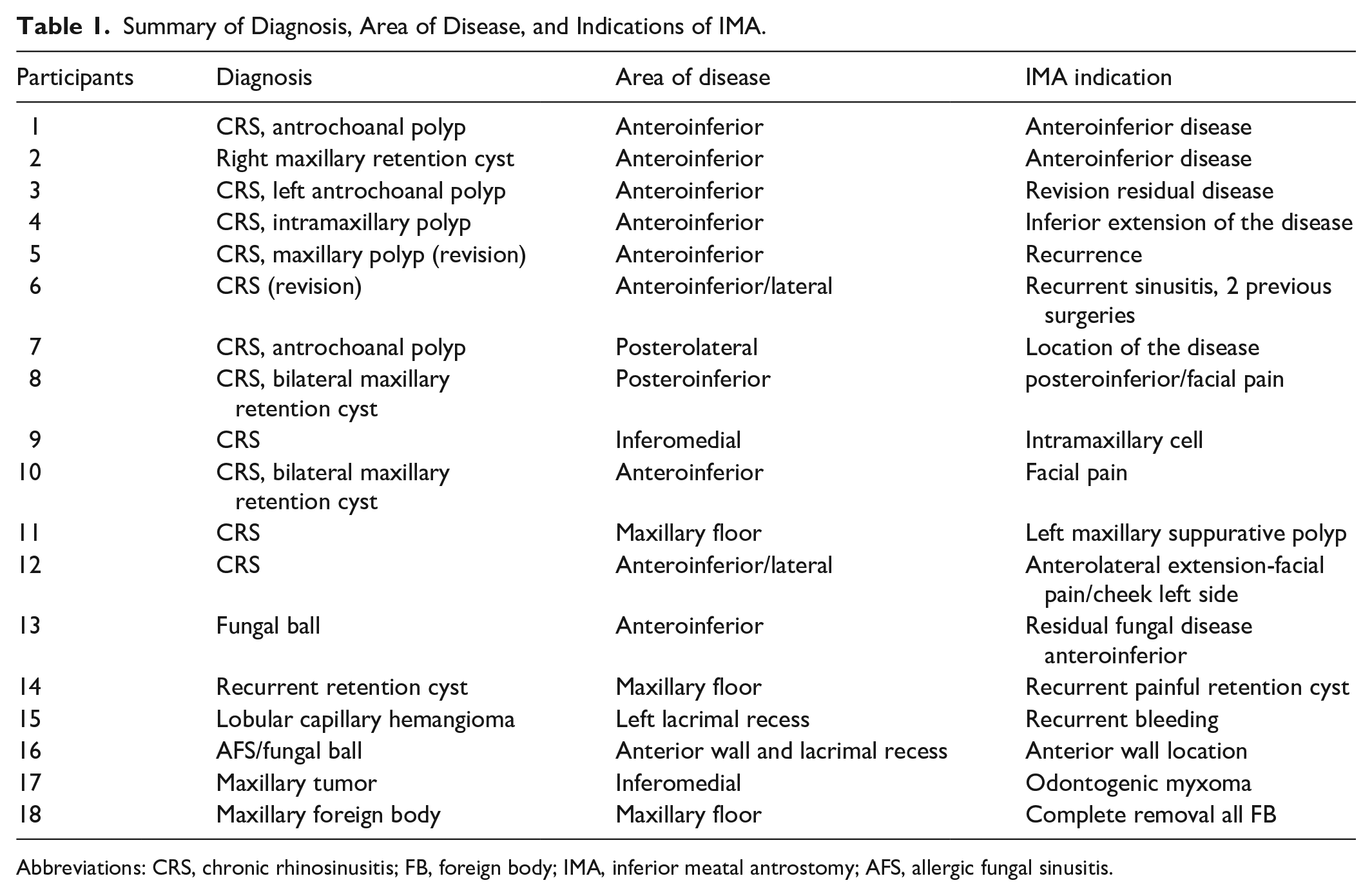 Table 1. Summary of Diagnosis, Area of Disease, and Indications of IMA.

| Participants | Diagnosis | Area of disease | IMA indication |
|---|---|---|---|
| 1 | CRS, antrochoanal polyp | Anteroinferior | Anteroinferior disease |
| 2 | Right maxillary retention cyst | Anteroinferior | Anteroinferior disease |
| 3 | CRS, left antrochoanal polyp | Anteroinferior | Revision residual disease |
| 4 | CRS, intramaxillary polyp | Anteroinferior | Inferior extension of the disease |
| 5 | CRS, maxillary polyp (revision) | Anteroinferior | Recurrence |
| 6 | CRS (revision) | Anteroinferior/lateral | Recurrent sinusitis, 2 previous surgeries |
| 7 | CRS, antrochoanal polyp | Posterolateral | Location of the disease |
| 8 | CRS, bilateral maxillary retention cyst | Posteroinferior | posteroinferior/facial pain |
| 9 | CRS | Inferomedial | Intramaxillary cell |
| 10 | CRS, bilateral maxillary retention cyst | Anteroinferior | Facial pain |
| 11 | CRS | Maxillary floor | Left maxillary suppurative polyp |
| 12 | CRS | Anteroinferior/lateral | Anterolateral extension-facial pain/cheek left side |
| 13 | Fungal ball | Anteroinferior | Residual fungal disease anteroinferior |
| 14 | Recurrent retention cyst | Maxillary floor | Recurrent painful retention cyst |
| 15 | Lobular capillary hemangioma | Left lacrimal recess | Recurrent bleeding |
| 16 | AFS/fungal ball | Anterior wall and lacrimal recess | Anterior wall location |
| 17 | Maxillary tumor | Inferomedial | Odontogenic myxoma |
| 18 | Maxillary foreign body | Maxillary floor | Complete removal all FB |

Abbreviations: CRS, chronic rhinosinusitis; FB, foreign body; IMA, inferior meatal antrostomy; AFS, allergic fungal sinusitis.